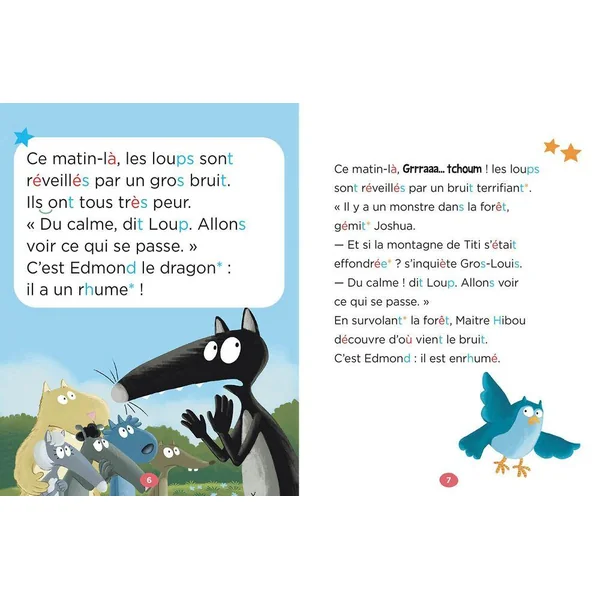 Ce matin-là, les loups sont réveillés par un gros bruit. Ils ont tous très peur. « Du calme, dit Loup. Allons voir ce qui se passe. » C'est Edmond le dragon* : il a un rhume* !

6

Ce matin-là, Grrraaa... tchoum ! les loups sont réveillés par un bruit terrifiant*.
« Il y a un monstre dans la forêt, gémit* Joshua.
— Et si la montagne de Titi s'était effondrée* ? s'inquiète Gros-Louis.
— Du calme ! dit Loup. Allons voir ce qui se passe. »
En survolant* la forêt, Maitre Hibou découvre d'où vient le bruit.
C'est Edmond : il est enrhumé.

7